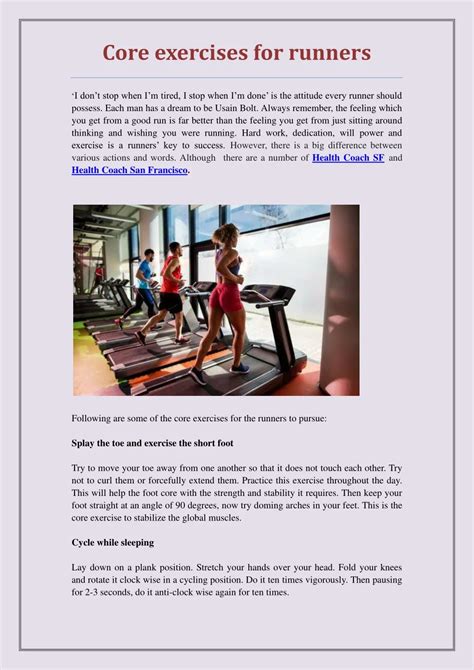 Core exercises for runners

'I don't stop when I'm tired, I stop when I'm done' is the attitude every runner should possess. Each man has a dream to be Usain Bolt. Always remember, the feeling which you get from a good run is far better than the feeling you get from just sitting around thinking and wishing you were running. Hard work, dedication, will power and exercise is a runners' key to success. However, there is a big difference between various actions and words. Although there are a number of Health Coach SF and Health Coach San Francisco.

Following are some of the core exercises for the runners to pursue:

Splay the toe and exercise the short foot

Try to move your toe away from one another so that it does not touch each other. Try not to curl them or forcefully extend them. Practice this exercise throughout the day. This will help the foot core with the strength and stability it requires. Then keep your foot straight at an angle of 90 degrees, now try doming arches in your feet. This is the core exercise to stabilize the global muscles.

Cycle while sleeping

Lay down on a plank position. Stretch your hands over your head. Fold your knees and rotate it clock wise in a cycling position. Do it ten times vigorously. Then pausing for 2-3 seconds, do it anti-clock wise again for ten times.